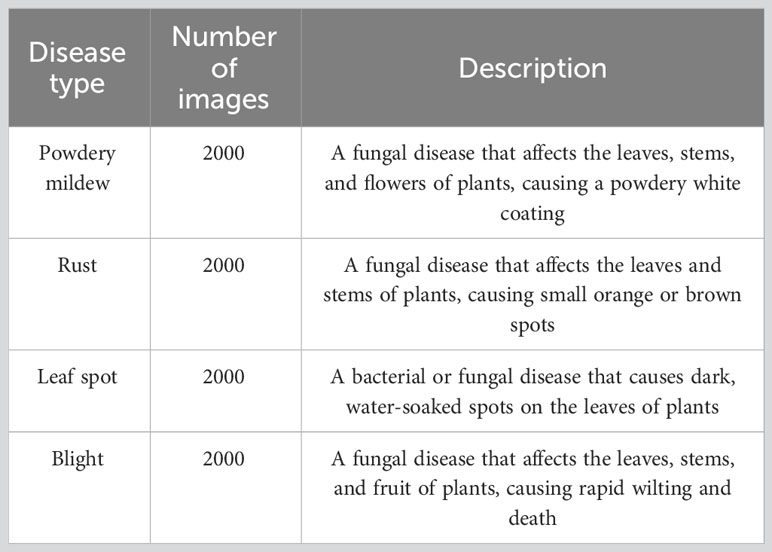 | Disease type | Number of images | Description |
|---|---|---|
| Powdery mildew | 2000 | A fungal disease that affects the leaves, stems, and flowers of plants, causing a powdery white coating |
| Rust | 2000 | A fungal disease that affects the leaves and stems of plants, causing small orange or brown spots |
| Leaf spot | 2000 | A bacterial or fungal disease that causes dark, water-soaked spots on the leaves of plants |
| Blight | 2000 | A fungal disease that affects the leaves, stems, and fruit of plants, causing rapid wilting and death |